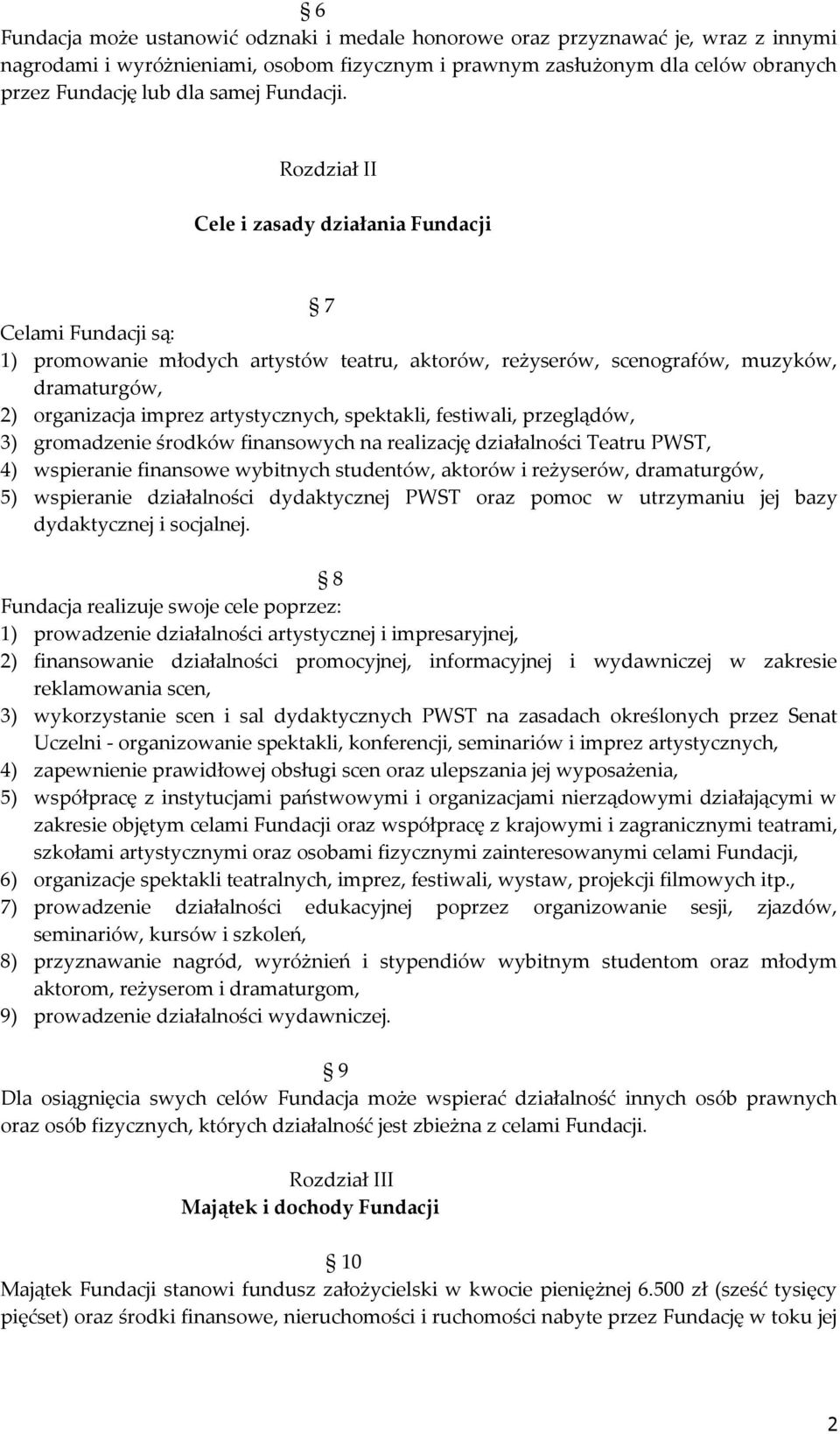 § 6
Fundacja może ustanowić odznaki i medale honorowe oraz przyznawać je, wraz z innymi nagrodami i wyróżnieniami, osobom fizycznym i prawnym zasłużonym dla celów obranych przez Fundację lub dla samej Fundacji.

Rozdział II

Cele i zasady działania Fundacji

§ 7
Celami Fundacji są:
1) promowanie młodych artystów teatru, aktorów, reżyserów, scenografów, muzyków, dramaturgów,
2) organizacja imprez artystycznych, spektakli, festiwali, przeglądów,
3) gromadzenie środków finansowych na realizację działalności Teatru PWST,
4) wspieranie finansowe wybitnych studentów, aktorów i reżyserów, dramaturgów,
5) wspieranie działalności dydaktycznej PWST oraz pomoc w utrzymaniu jej bazy dydaktycznej i socjalnej.

§ 8
Fundacja realizuje swoje cele poprzez:
1) prowadzenie działalności artystycznej i impresaryjnej,
2) finansowanie działalności promocyjnej, informacyjnej i wydawniczej w zakresie reklamowania scen,
3) wykorzystanie scen i sal dydaktycznych PWST na zasadach określonych przez Senat Uczelni - organizowanie spektakli, konferencji, seminariów i imprez artystycznych,
4) zapewnienie prawidłowej obsługi scen oraz ulepszania jej wyposażenia,
5) współpracę z instytucjami państwowymi i organizacjami nierządowymi działającymi w zakresie objętym celami Fundacji oraz współpracę z krajowymi i zagranicznymi teatrami, szkołami artystycznymi oraz osobami fizycznymi zainteresowanymi celami Fundacji,
6) organizacje spektakli teatralnych, imprez, festiwali, wystaw, projekcji filmowych itp.,
7) prowadzenie działalności edukacyjnej poprzez organizowanie sesji, zjazdów, seminariów, kursów i szkoleń,
8) przyznawanie nagród, wyróżnień i stypendiów wybitnym studentom oraz młodym aktorom, reżyserom i dramaturgom,
9) prowadzenie działalności wydawniczej.

§ 9
Dla osiągnięcia swych celów Fundacja może wspierać działalność innych osób prawnych oraz osób fizycznych, których działalność jest zbieżna z celami Fundacji.

Rozdział III
Majątek i dochody Fundacji

§ 10
Majątek Fundacji stanowi fundusz założycielski w kwocie pieniężnej 6.500 zł (sześć tysięcy pięćset) oraz środki finansowe, nieruchomości i ruchomości nabyte przez Fundację w toku jej

2